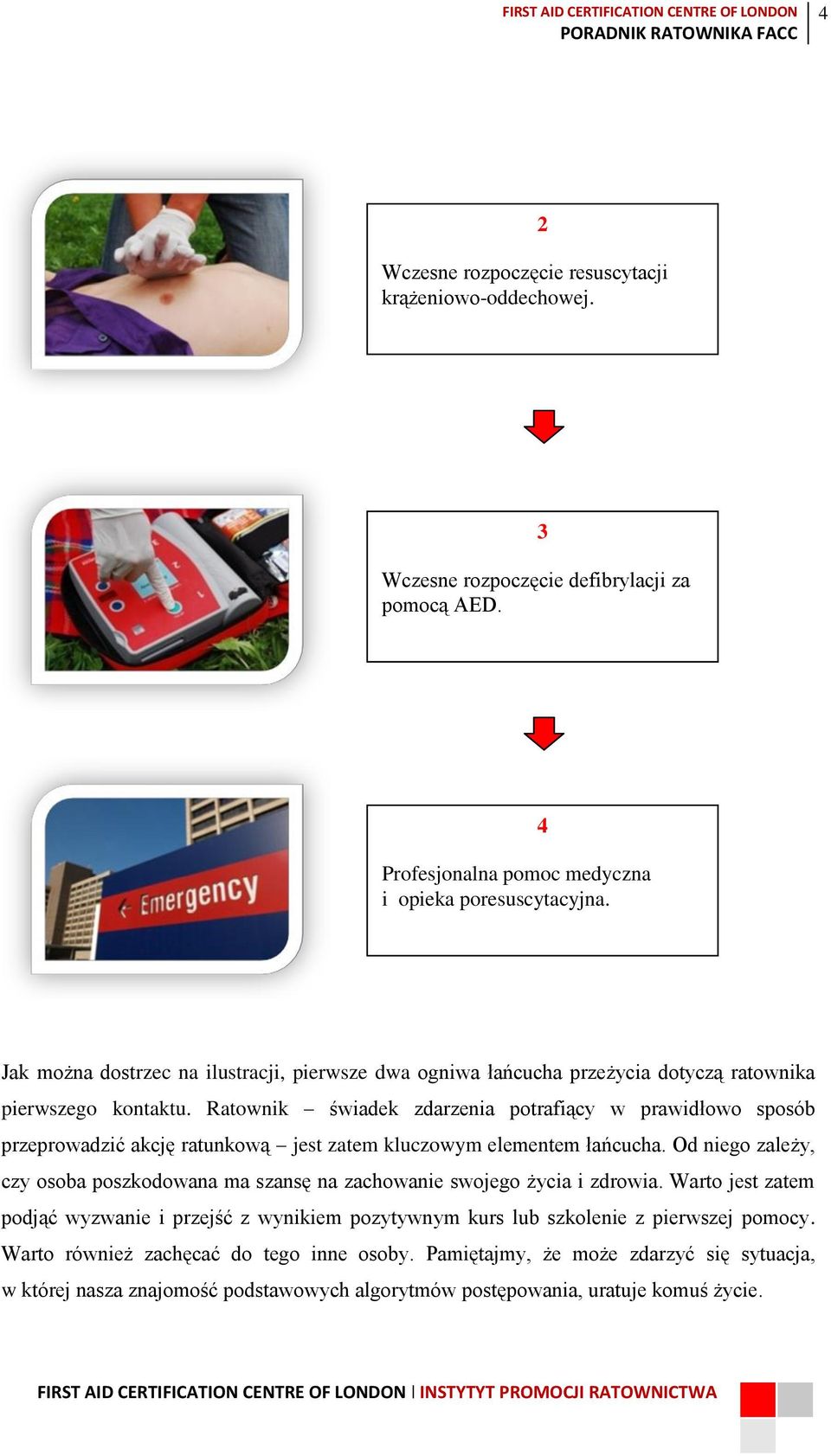 FIRST AID CERTIFICATION CENTRE OF LONDON
PORADNIK RATOWNIKA FACC
4

2

Wczesne rozpoczęcie resuscytacji krążeniowo-oddechowej.

3

Wczesne rozpoczęcie defibrylacji za pomocą AED.

Emergency

4

Profesjonalna pomoc medyczna i opieka poresuscytacyjna.

Jak można dostrzec na ilustracji, pierwsze dwa ogniwa łańcucha przeżycia dotyczą ratownika pierwszego kontaktu. Ratownik – świadek zdarzenia potrafiący w prawidłowo sposób przeprowadzić akcję ratunkową – jest zatem kluczowym elementem łańcucha. Od niego zależy, czy osoba poszkodowana ma szansę na zachowanie swojego życia i zdrowia. Warto jest zatem podjąć wyzwanie i przejść z wynikiem pozytywnym kurs lub szkolenie z pierwszej pomocy. Warto również zachęcać do tego inne osoby. Pamiętajmy, że może zdarzyć się sytuacja, w której nasza znajomość podstawowych algorytmów postępowania, uratuje komuś życie.

FIRST AID CERTIFICATION CENTRE OF LONDON | INSTYTYT PROMOCJI RATOWNICTWA